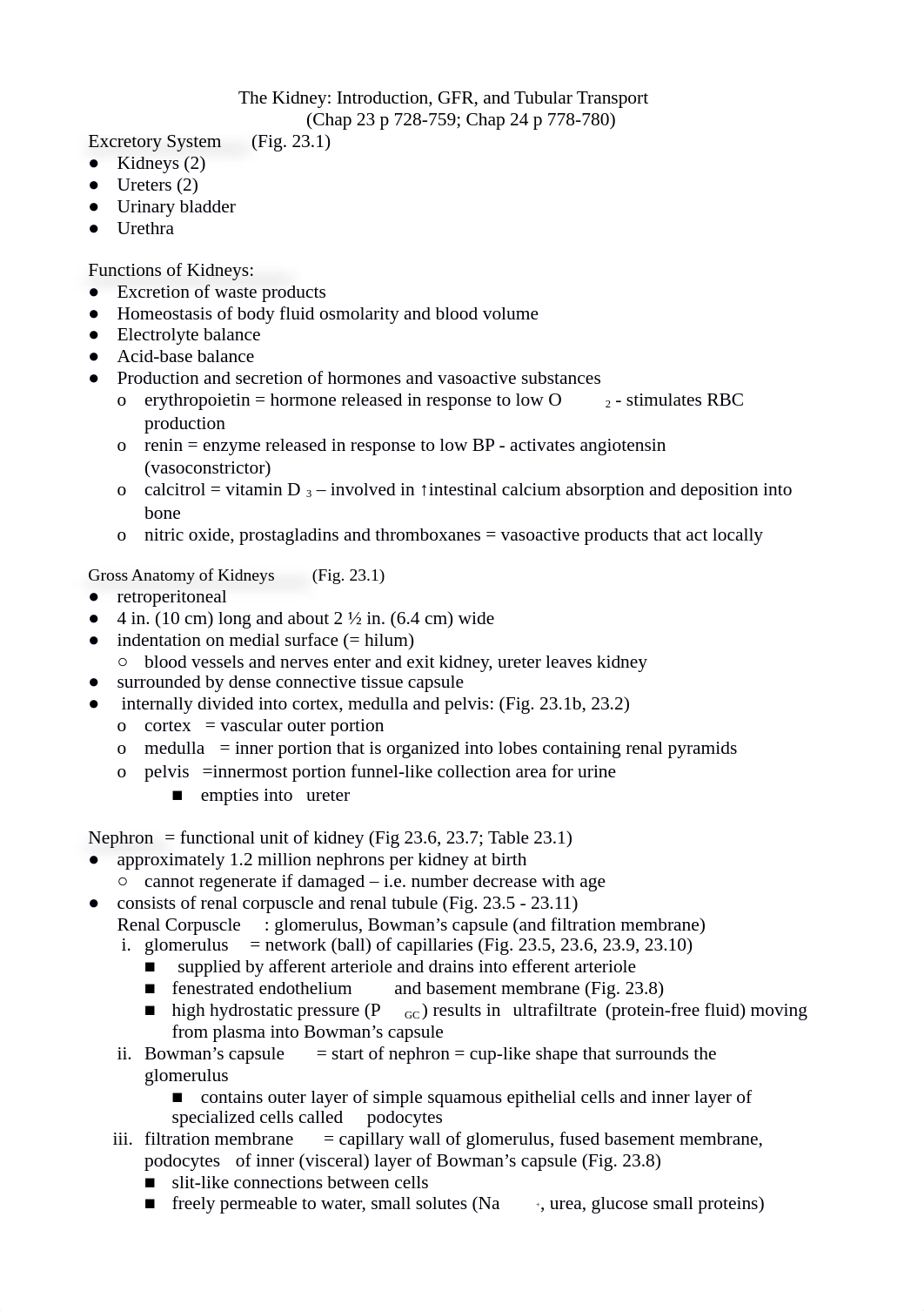 The Kidney: Introduction, GFR, and Tubular Transport
(Chap 23 p 728-759; Chap 24 p 778-780)

Excretory System (Fig. 23.1)
● Kidneys (2)
● Ureters (2)
● Urinary bladder
● Urethra

Functions of Kidneys:
● Excretion of waste products
● Homeostasis of body fluid osmolarity and blood volume
● Electrolyte balance
● Acid-base balance
● Production and secretion of hormones and vasoactive substances
  o erythropoietin = hormone released in response to low $O_2$ - stimulates RBC production
  o renin = enzyme released in response to low BP - activates angiotensin (vasoconstrictor)
  o calcitrol = vitamin $D_3$ – involved in ↑intestinal calcium absorption and deposition into bone
  o nitric oxide, prostagladins and thromboxanes = vasoactive products that act locally

Gross Anatomy of Kidneys (Fig. 23.1)
● retroperitoneal
● 4 in. (10 cm) long and about 2 ½ in. (6.4 cm) wide
● indentation on medial surface (= hilum)
  ○ blood vessels and nerves enter and exit kidney, ureter leaves kidney
● surrounded by dense connective tissue capsule
● internally divided into cortex, medulla and pelvis: (Fig. 23.1b, 23.2)
  o cortex = vascular outer portion
  o medulla = inner portion that is organized into lobes containing renal pyramids
  o pelvis =innermost portion funnel-like collection area for urine
    ■ empties into ureter

Nephron = functional unit of kidney (Fig 23.6, 23.7; Table 23.1)
● approximately 1.2 million nephrons per kidney at birth
  ○ cannot regenerate if damaged – i.e. number decrease with age
● consists of renal corpuscle and renal tubule (Fig. 23.5 - 23.11)
  Renal Corpuscle : glomerulus, Bowman's capsule (and filtration membrane)
  i. glomerulus = network (ball) of capillaries (Fig. 23.5, 23.6, 23.9, 23.10)
    ■ supplied by afferent arteriole and drains into efferent arteriole
    ■ fenestrated endothelium and basement membrane (Fig. 23.8)
    ■ high hydrostatic pressure ($P_{GC}$) results in ultrafiltrate (protein-free fluid) moving from plasma into Bowman's capsule
  ii. Bowman's capsule = start of nephron = cup-like shape that surrounds the glomerulus
    ■ contains outer layer of simple squamous epithelial cells and inner layer of specialized cells called podocytes
  iii. filtration membrane = capillary wall of glomerulus, fused basement membrane, podocytes of inner (visceral) layer of Bowman's capsule (Fig. 23.8)
    ■ slit-like connections between cells
    ■ freely permeable to water, small solutes ($Na^+$, urea, glucose small proteins)